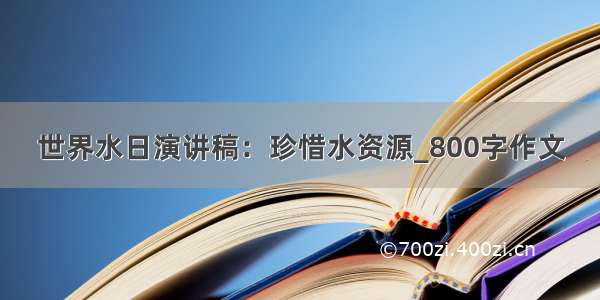 世界水日演讲稿：珍惜水资源_800字作文

©700zi.400zi.cn